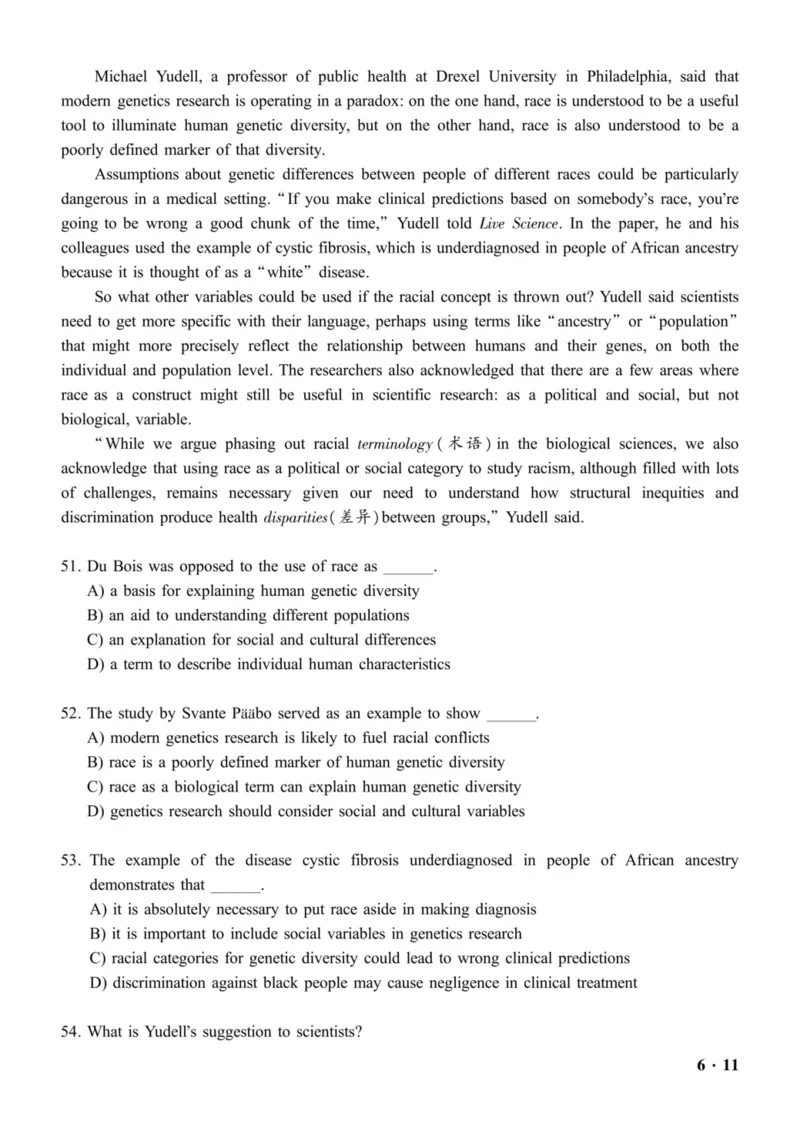 Michael Yudell, a professor of public health at Drexel University in Philadelphia, said that modern genetics research is operating in a paradox: on the one hand, race is understood to be a useful tool to illuminate human genetic diversity, but on the other hand, race is also understood to be a poorly defined marker of that diversity.

Assumptions about genetic differences between people of different races could be particularly dangerous in a medical setting. "If you make clinical predictions based on somebody's race, you're going to be wrong a good chunk of the time," Yudell told Live Science. In the paper, he and his colleagues used the example of cystic fibrosis, which is underdiagnosed in people of African ancestry because it is thought of as a "white" disease.

So what other variables could be used if the racial concept is thrown out? Yudell said scientists need to get more specific with their language, perhaps using terms like "ancestry" or "population" that might more precisely reflect the relationship between humans and their genes, on both the individual and population level. The researchers also acknowledged that there are a few areas where race as a construct might still be useful in scientific research: as a political and social, but not biological, variable.

"While we argue phasing out racial terminology (术语) in the biological sciences, we also acknowledge that using race as a political or social category to study racism, although filled with lots of challenges, remains necessary given our need to understand how structural inequities and discrimination produce health disparities (差异) between groups," Yudell said.

51. Du Bois was opposed to the use of race as ______.
A) a basis for explaining human genetic diversity
B) an aid to understanding different populations
C) an explanation for social and cultural differences
D) a term to describe individual human characteristics

52. The study by Svante Pääbo served as an example to show ______.
A) modern genetics research is likely to fuel racial conflicts
B) race is a poorly defined marker of human genetic diversity
C) race as a biological term can explain human genetic diversity
D) genetics research should consider social and cultural variables

53. The example of the disease cystic fibrosis underdiagnosed in people of African ancestry demonstrates that ______.
A) it is absolutely necessary to put race aside in making diagnosis
B) it is important to include social variables in genetics research
C) racial categories for genetic diversity could lead to wrong clinical predictions
D) discrimination against black people may cause negligence in clinical treatment

54. What is Yudell's suggestion to scientists?

6 · 11